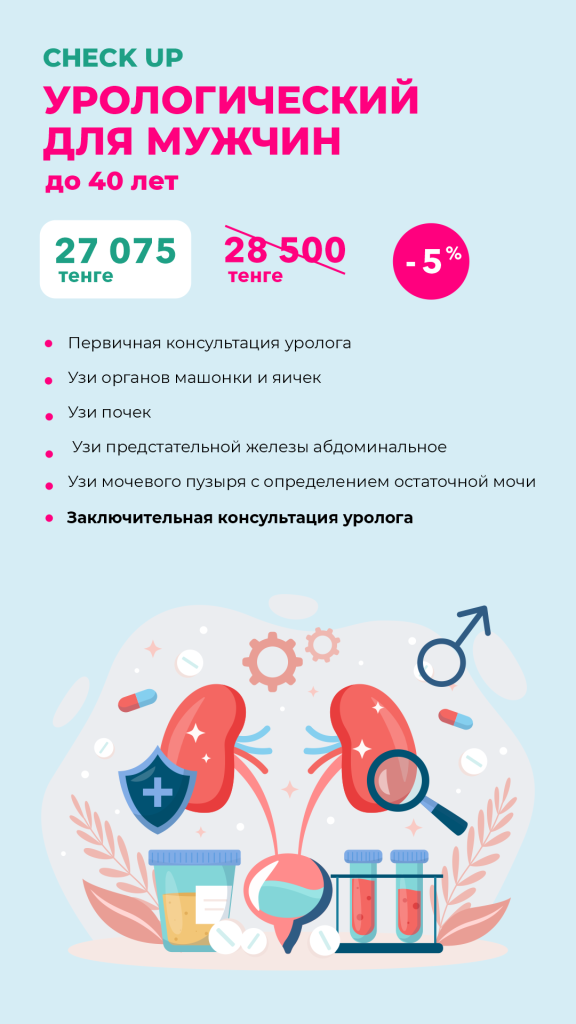 CHECK UP
УРОЛОГИЧЕСКИЙ ДЛЯ МУЖЧИН
до 40 лет

27 075 тенге

28 500 тенге

- 5 %

- Первичная консультация уролога
- Узи органов машонки и яичек
- Узи почек
- Узи предстательной железы абдоминальное
- Узи мочевого пузыря с определением остаточной мочи
- Заключительная консультация уролога